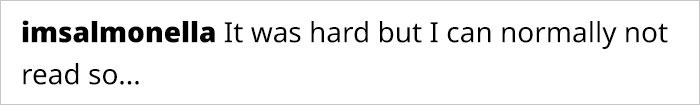 imsalmonella It was hard but I can normally not read so...